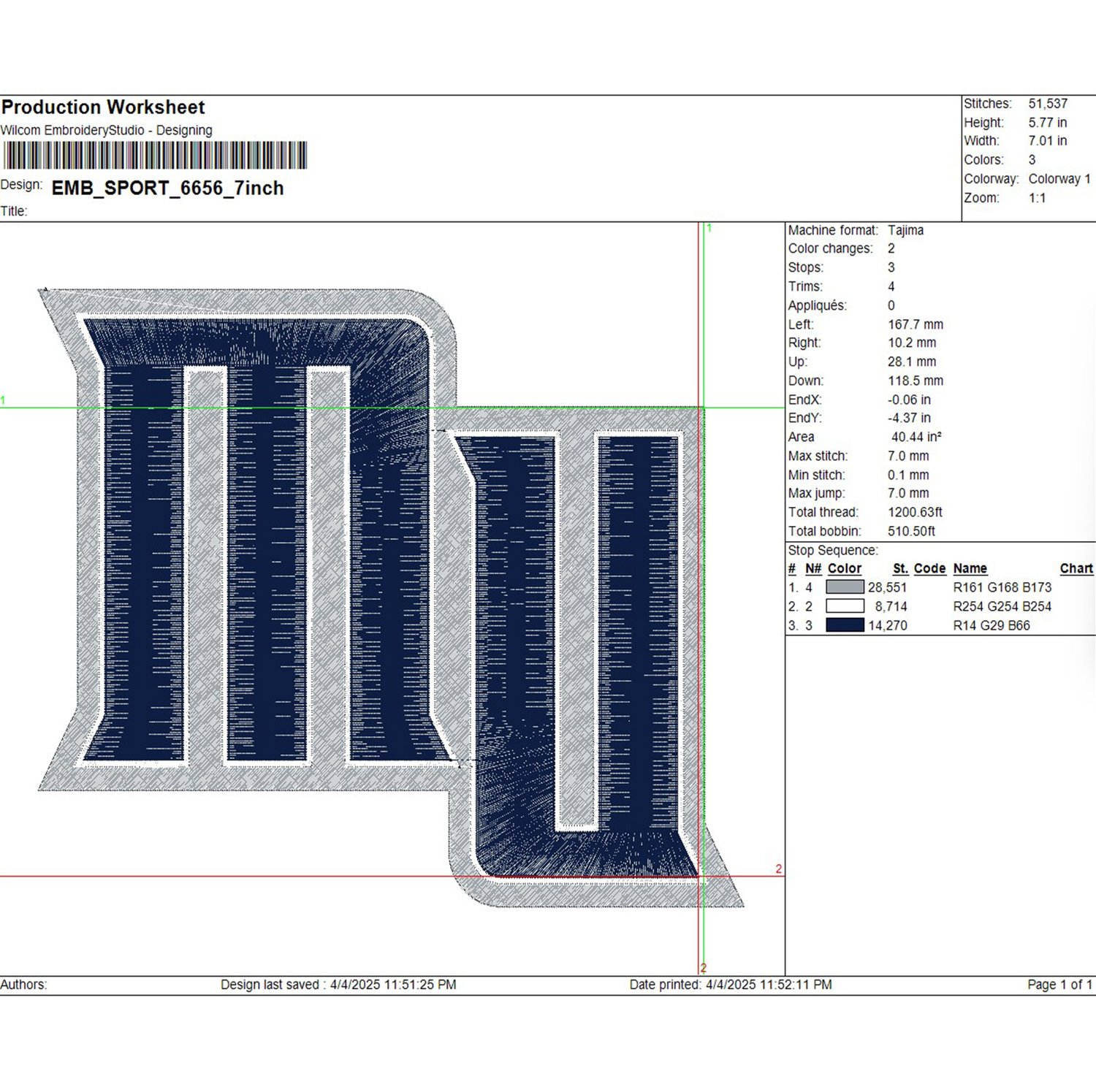 Production Worksheet
Wilcom EmbroideryStudio - Designing

Design: EMB_SPORT_6656_7inch
Title:

Stitches: 51,537
Height: 5.77 in
Width: 7.01 in
Colors: 3
Colorway: Colorway 1
Zoom: 1:1

1
1
2
2

Machine format: Tajima
Color changes: 2
Stops: 3
Trims: 4
Appliqués: 0
Left: 167.7 mm
Right: 10.2 mm
Up: 28.1 mm
Down: 118.5 mm
EndX: -0.06 in
EndY: -4.37 in
Area 40.44 in²
Max stitch: 7.0 mm
Min stitch: 0.1 mm
Max jump: 7.0 mm
Total thread: 1200.63ft
Total bobbin: 510.50ft

Stop Sequence:

| # | N# | Color | St. | Code | Name | Chart |
|---|---|---|---|---|---|---|
| 1. | 4 | | 28,551 | | R161 G168 B173 | |
| 2. | 2 | | 8,714 | | R254 G254 B254 | |
| 3. | 3 | | 14,270 | | R14 G29 B66 | |

Authors: Design last saved : 4/4/2025 11:51:25 PM Date printed: 4/4/2025 11:52:11 PM Page 1 of 1